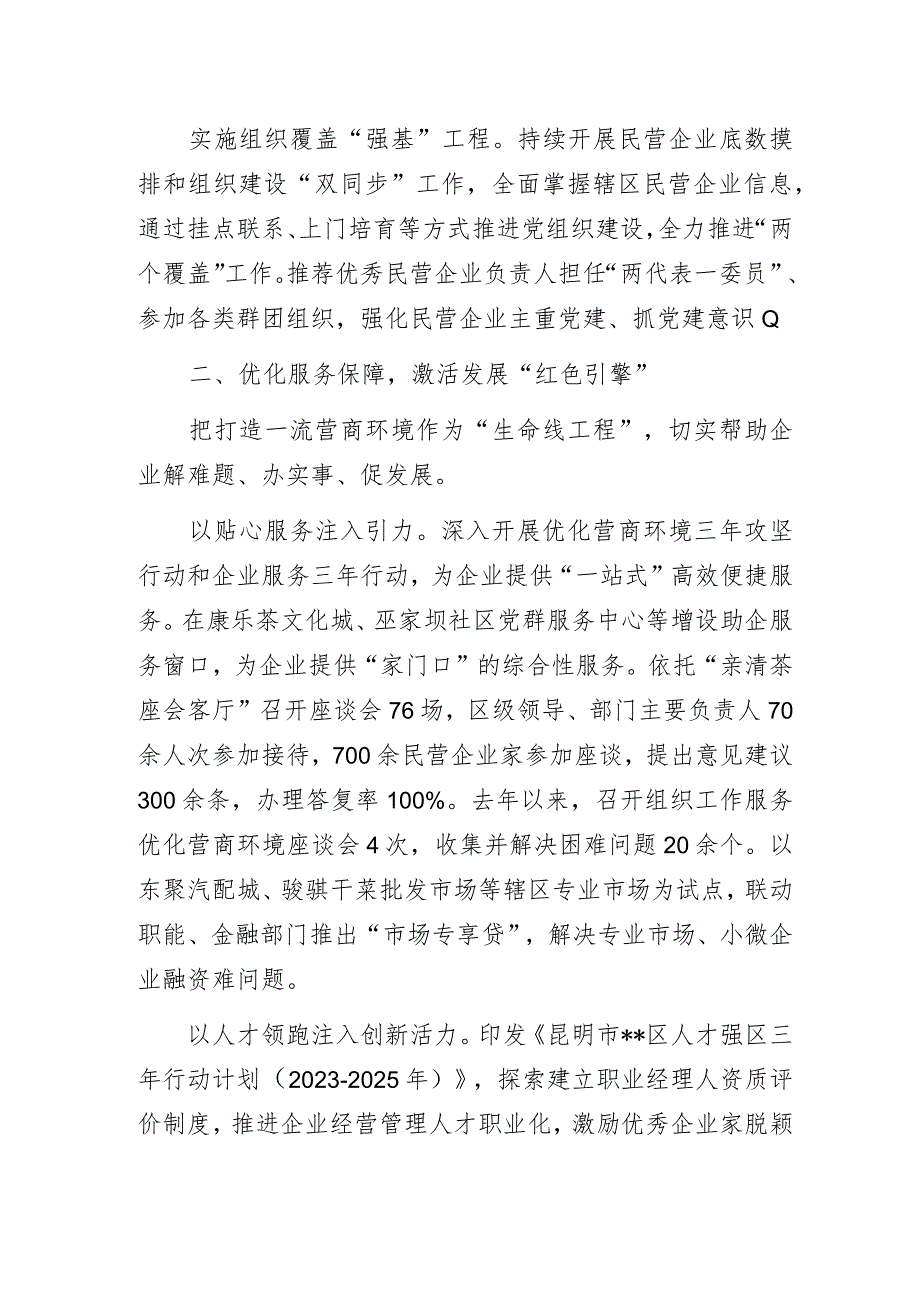 实施组织覆盖“强基”工程。持续开展民营企业底数摸排和组织建设“双同步”工作，全面掌握辖区民营企业信息，通过挂点联系、上门培育等方式推进党组织建设，全力推进“两个覆盖”工作。推荐优秀民营企业负责人担任“两代表一委员”、参加各类群团组织，强化民营企业主重党建、抓党建意识Q

二、优化服务保障，激活发展“红色引擎”

把打造一流营商环境作为“生命线工程”，切实帮助企业解难题、办实事、促发展。

以贴心服务注入引力。深入开展优化营商环境三年攻坚行动和企业服务三年行动，为企业提供“一站式”高效便捷服务。在康乐茶文化城、巫家坝社区党群服务中心等增设助企服务窗口，为企业提供“家门口”的综合性服务。依托“亲清茶座会客厅”召开座谈会76场，区级领导、部门主要负责人70余人次参加接待，700余民营企业家参加座谈，提出意见建议300余条，办理答复率100%。去年以来，召开组织工作服务优化营商环境座谈会4次，收集并解决困难问题20余个。以东聚汽配城、骏骐干菜批发市场等辖区专业市场为试点，联动职能、金融部门推出“市场专享贷”，解决专业市场、小微企业融资难问题。

以人才领跑注入创新活力。印发《昆明市**区人才强区三年行动计划（2023-2025年）》，探索建立职业经理人资质评价制度，推进企业经营管理人才职业化，激励优秀企业家脱颖